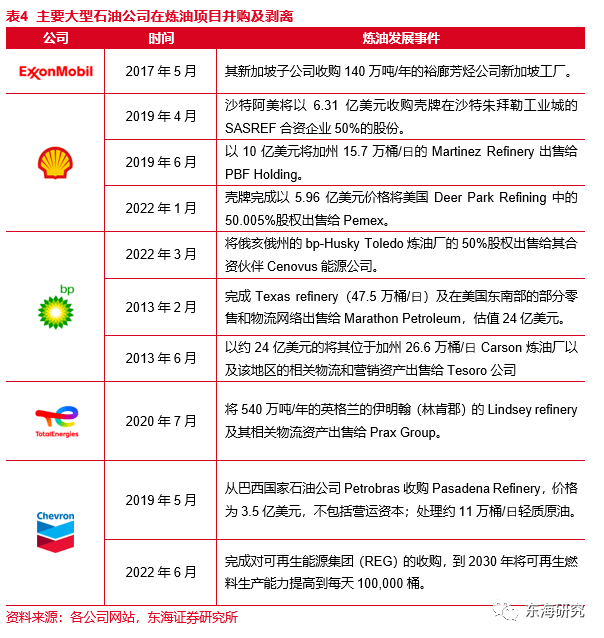 表4 主要大型石油公司在炼油项目并购及剥离

| 公司 | 时间 | 炼油发展事件 |
|---|---|---|
| ExxonMobil | 2017 年 5 月 | 其新加坡子公司收购 140 万吨/年的裕廊芳烃公司新加坡工厂。 |
| | 2019 年 4 月 | 沙特阿美将以 6.31 亿美元收购壳牌在沙特朱拜勒工业城的 SASREF 合资企业 50%的股份。 |
| | 2019 年 6 月 | 以 10 亿美元将加州 15.7 万桶/日的 Martinez Refinery 出售给 PBF Holding。 |
| | 2022 年 1 月 | 壳牌完成以 5.96 亿美元价格将美国 Deer Park Refining 中的 50.005%股权出售给 Pemex。 |
| bp | 2022 年 3 月 | 将俄亥俄州的 bp-Husky Toledo 炼油厂的 50%股权出售给其合资伙伴 Cenovus 能源公司。 |
| | 2013 年 2 月 | 完成 Texas refinery（47.5 万桶/日）及在美国东南部的部分零售和物流网络出售给 Marathon Petroleum，估值 24 亿美元。 |
| | 2013 年 6 月 | 以约 24 亿美元的将其位于加州 26.6 万桶/日 Carson 炼油厂以及该地区的相关物流和营销资产出售给 Tesoro 公司 |
| TotalEnergies | 2020 年 7 月 | 将 540 万吨/年的英格兰的伊明翰（林肯郡）的 Lindsey refinery 及其相关物流资产出售给 Prax Group。 |
| Chevron | 2019 年 5 月 | 从巴西国家石油公司 Petrobras 收购 Pasadena Refinery，价格为 3.5 亿美元，不包括营运资本；处理约 11 万桶/日轻质原油。 |
| | 2022 年 6 月 | 完成对可再生能源集团（REG）的收购，到 2030 年将可再生燃料生产能力提高到每天 100,000 桶。 |

资料来源：各公司网站，东海证券研究所

东海研究